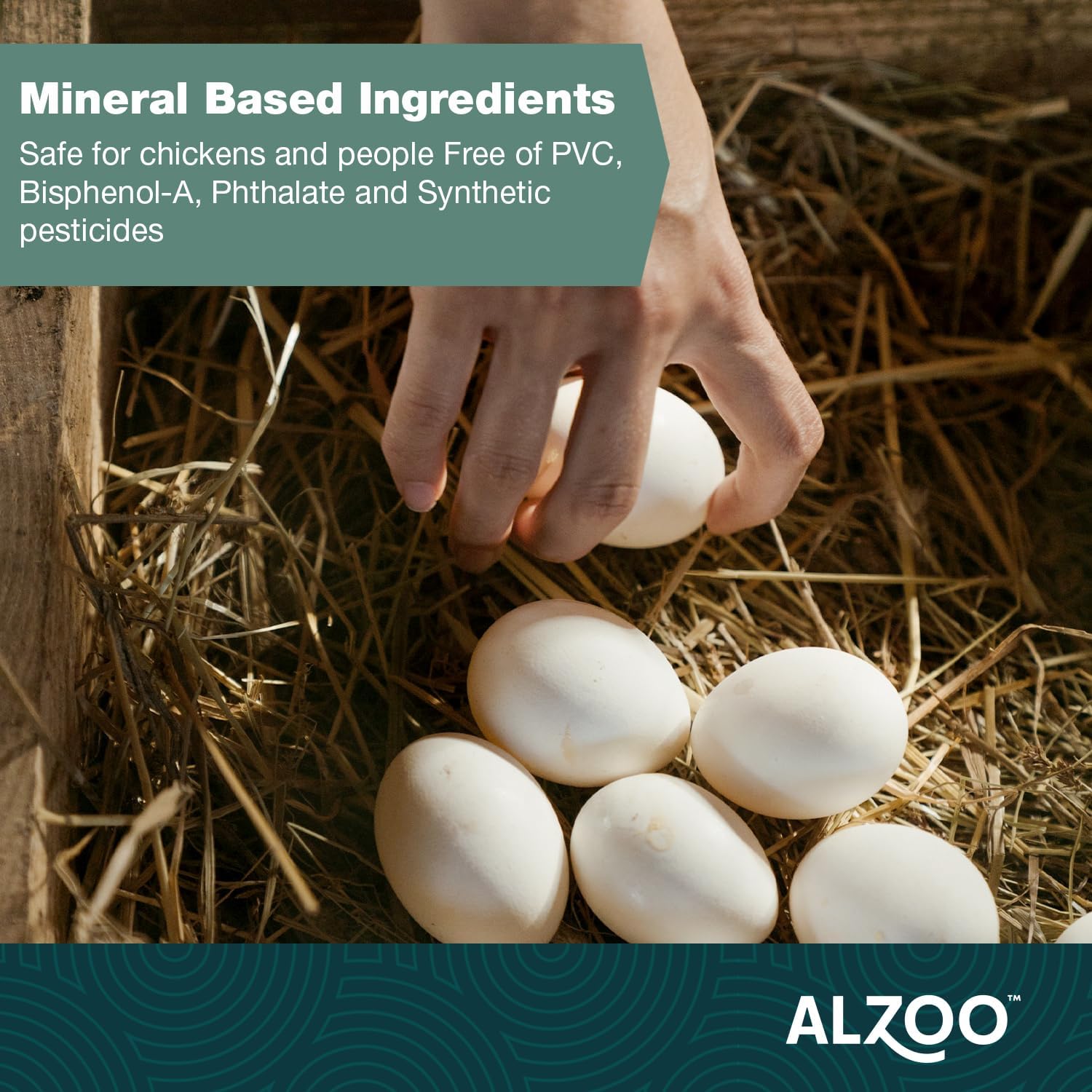 Mineral Based Ingredients

Safe for chickens and people Free of PVC, Bisphenol-A, Phthalate and Synthetic pesticides

ALZOO™